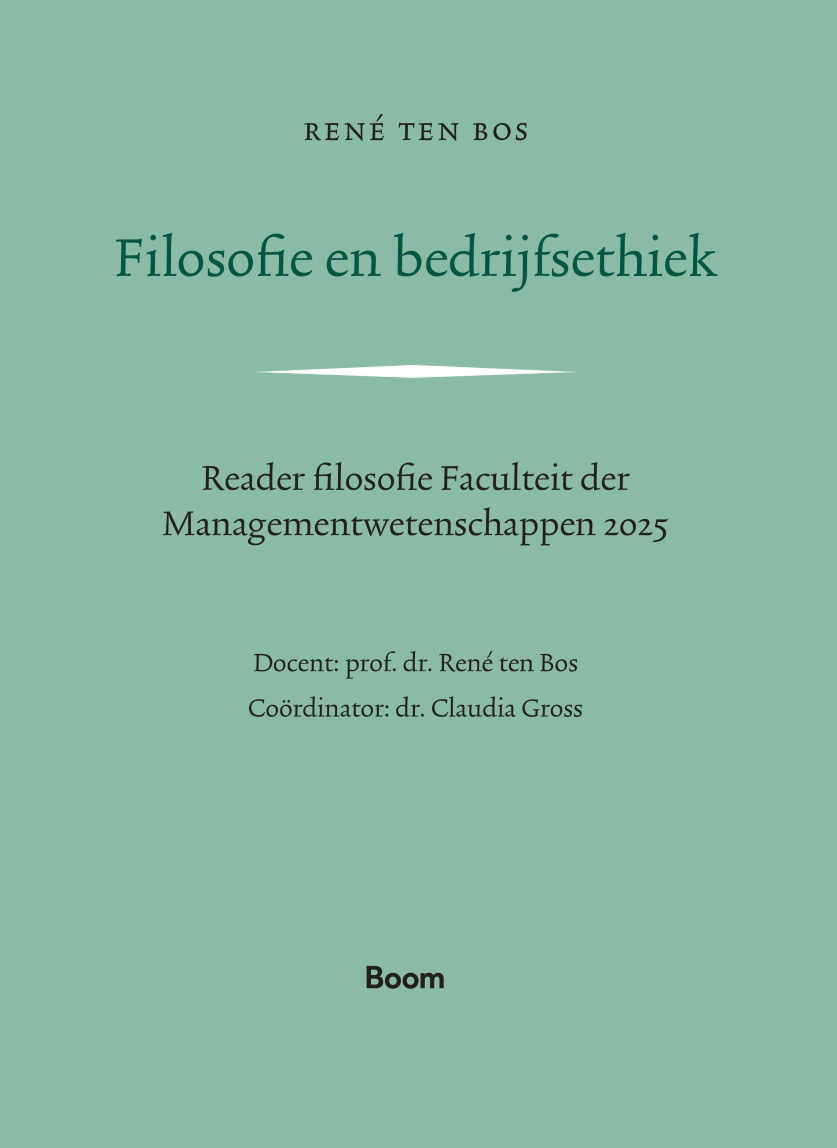 RENÉ TEN BOS

Filosofie en bedrijfsethiek

Reader filosofie Faculteit der Managementwetenschappen 2025

Docent: prof. dr. René ten Bos
Coördinator: dr. Claudia Gross

Boom